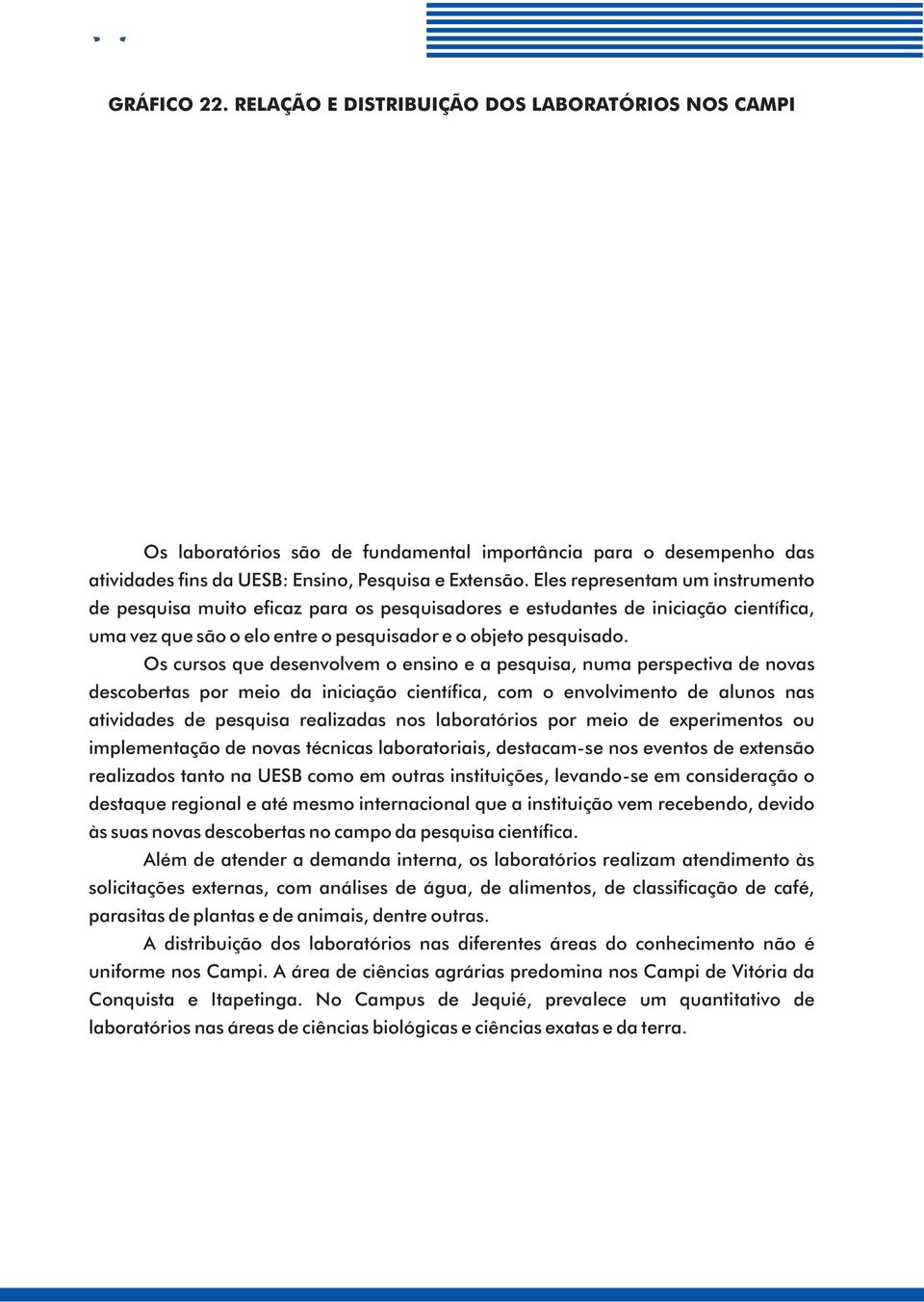 GRÁFICO 22. RELAÇÃO E DISTRIBUIÇÃO DOS LABORATÓRIOS NOS CAMPI

Os laboratórios são de fundamental importância para o desempenho das atividades fins da UESB: Ensino, Pesquisa e Extensão. Eles representam um instrumento de pesquisa muito eficaz para os pesquisadores e estudantes de iniciação científica, uma vez que são o elo entre o pesquisador e o objeto pesquisado.

Os cursos que desenvolvem o ensino e a pesquisa, numa perspectiva de novas descobertas por meio da iniciação científica, com o envolvimento de alunos nas atividades de pesquisa realizadas nos laboratórios por meio de experimentos ou implementação de novas técnicas laboratoriais, destacam-se nos eventos de extensão realizados tanto na UESB como em outras instituições, levando-se em consideração o destaque regional e até mesmo internacional que a instituição vem recebendo, devido às suas novas descobertas no campo da pesquisa científica.

Além de atender a demanda interna, os laboratórios realizam atendimento às solicitações externas, com análises de água, de alimentos, de classificação de café, parasitas de plantas e de animais, dentre outras.

A distribuição dos laboratórios nas diferentes áreas do conhecimento não é uniforme nos Campi. A área de ciências agrárias predomina nos Campi de Vitória da Conquista e Itapetinga. No Campus de Jequié, prevalece um quantitativo de laboratórios nas áreas de ciências biológicas e ciências exatas e da terra.